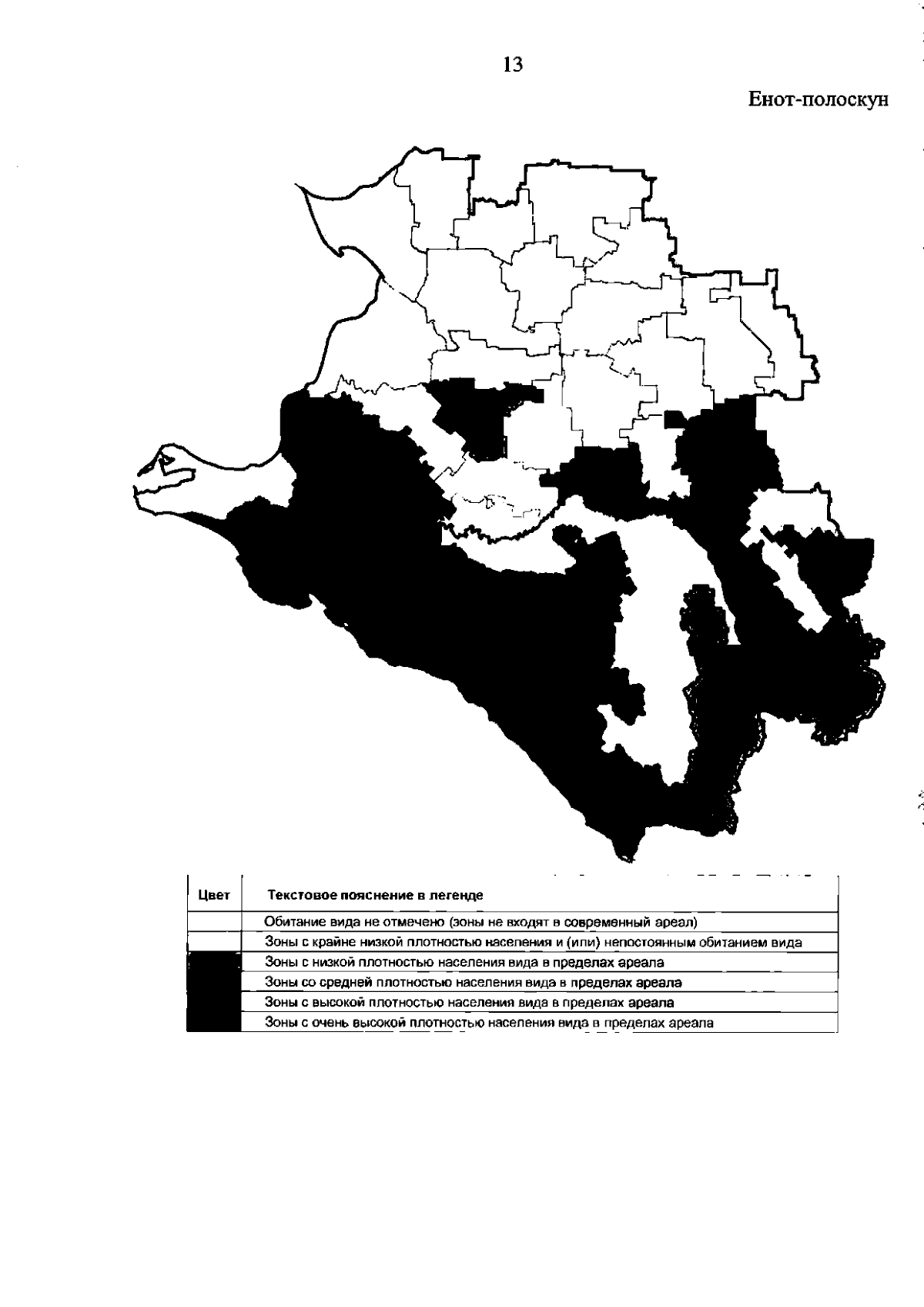 13

Енот-полоскун

| Цвет | Текстовое пояснение в легенде |
|---|---|
|  | Обитание вида не отмечено (зоны не входят в современный ареал) |
|  | Зоны с крайне низкой плотностью населения и (или) непостоянным обитанием вида |
|  | Зоны с низкой плотностью населения вида в пределах ареала |
|  | Зоны со средней плотностью населения вида в пределах ареала |
|  | Зоны с высокой плотностью населения вида в пределах ареала |
|  | Зоны с очень высокой плотностью населения вида в пределах ареала |